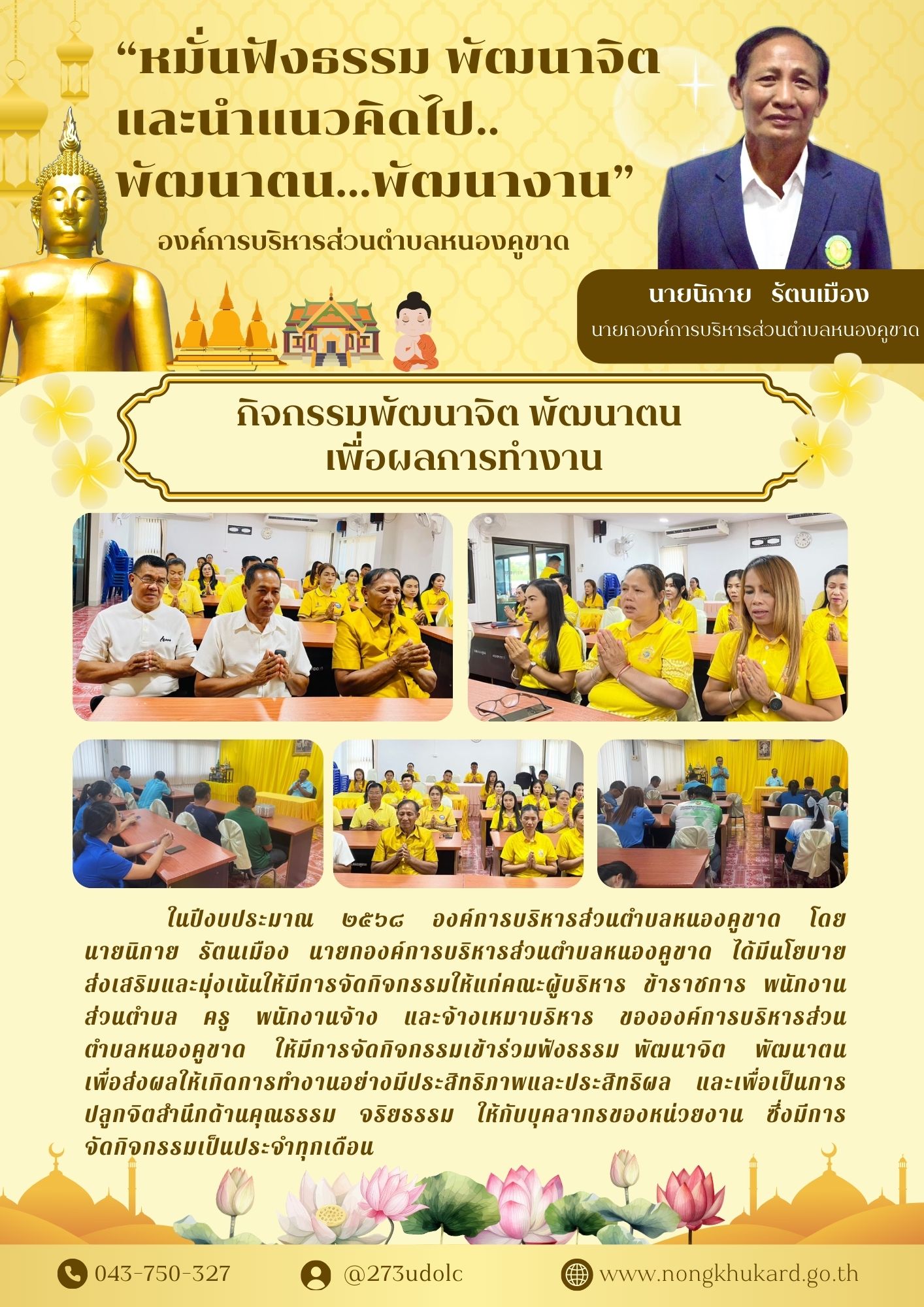 “หมั่นฟังธรรม พัฒนาจิต และนำแนวคิดไป.. พัฒนาตน...พัฒนางาน”

องค์การบริหารส่วนตำบลหนองคูขาด

นายนิกาย รัตนเมือง

นายกองค์การบริหารส่วนตำบลหนองคูขาด

กิจกรรมพัฒนาจิต พัฒนาตน เพื่อผลการทำงาน

ในปีงบประมาณ ๒๕๖๘ องค์การบริหารส่วนตำบลหนองคูขาด โดย นายนิกาย รัตนเมือง นายกองค์การบริหารส่วนตำบลหนองคูขาด ได้มีนโยบายส่งเสริมและมุ่งเน้นให้มีการจัดกิจกรรมให้แก่คณะผู้บริหาร ข้าราชการ พนักงานส่วนตำบล ครู พนักงานจ้าง และจ้างเหมาบริหาร ขององค์การบริหารส่วนตำบลหนองคูขาด ให้มีการจัดกิจกรรมเข้าร่วมฟังธรรม พัฒนาจิต พัฒนาตน เพื่อส่งผลให้เกิดการทำงานอย่างมีประสิทธิภาพและประสิทธิผล และเพื่อเป็นการปลูกจิตสำนึกด้านคุณธรรม จริยธรรม ให้กับบุคลากรของหน่วยงาน ซึ่งมีการจัดกิจกรรมเป็นประจำทุกเดือน

043-750-327

@273udolc

www.nongkhukard.go.th